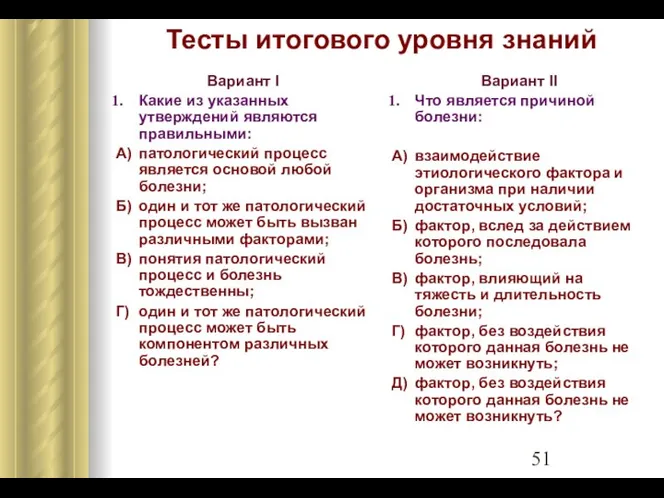 Тесты итогового уровня знаний

Вариант I

1. Какие из указанных утверждений являются правильными:

А) патологический процесс является основой любой болезни;

Б) один и тот же патологический процесс может быть вызван различными факторами;

В) понятия патологический процесс и болезнь тождественны;

Г) один и тот же патологический процесс может быть компонентом различных болезней?

Вариант II

1. Что является причиной болезни:

А) взаимодействие этиологического фактора и организма при наличии достаточных условий;

Б) фактор, вслед за действием которого последовала болезнь;

В) фактор, влияющий на тяжесть и длительность болезни;

Г) фактор, без воздействия которого данная болезнь не может возникнуть;

Д) фактор, без воздействия которого данная болезнь не может возникнуть?

51